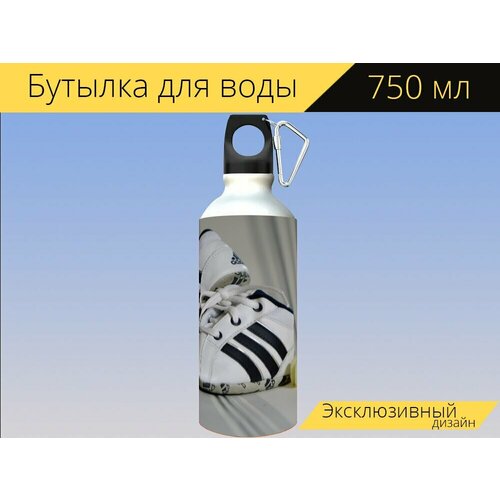 Бутылка для воды 750 мл

Эксклюзивный дизайн